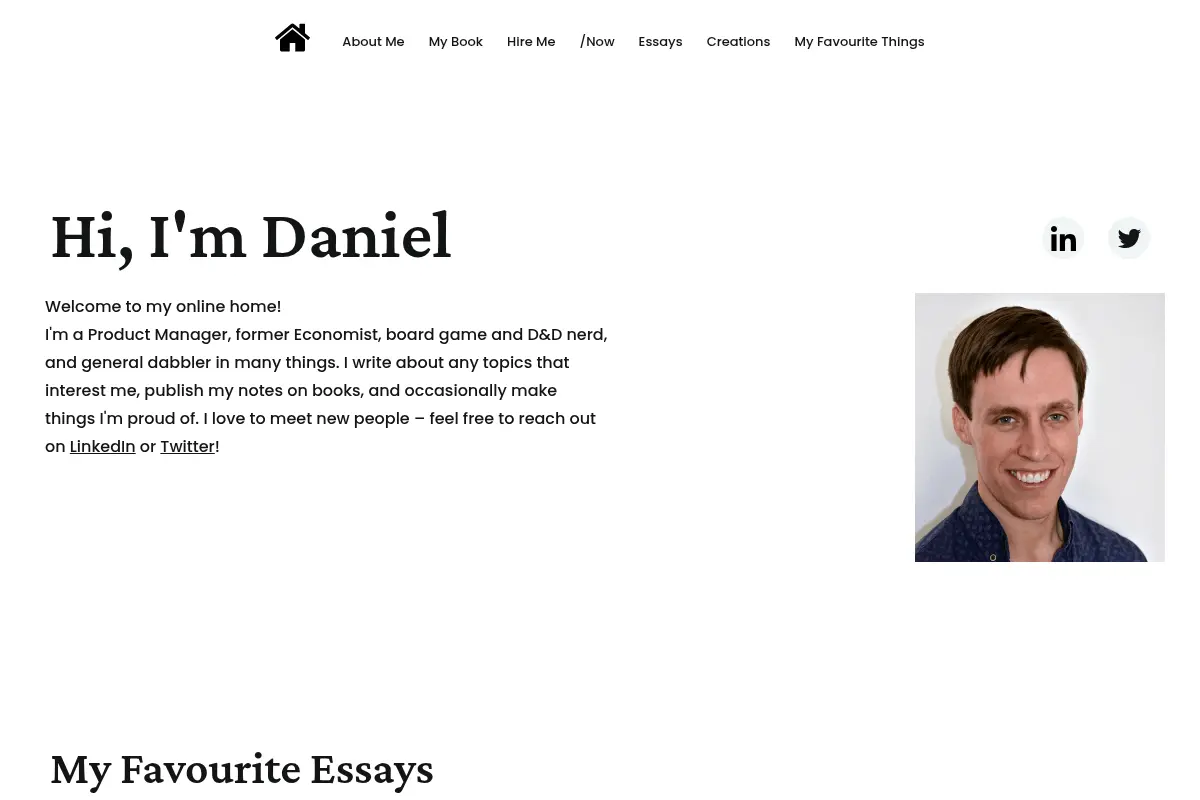 About Me My Book Hire Me /Now Essays Creations My Favourite Things

Hi, I'm Daniel

in

Welcome to my online home!
I'm a Product Manager, former Economist, board game and D&D nerd, and general dabbler in many things. I write about any topics that interest me, publish my notes on books, and occasionally make things I'm proud of. I love to meet new people – feel free to reach out on LinkedIn or Twitter!

My Favourite Essays